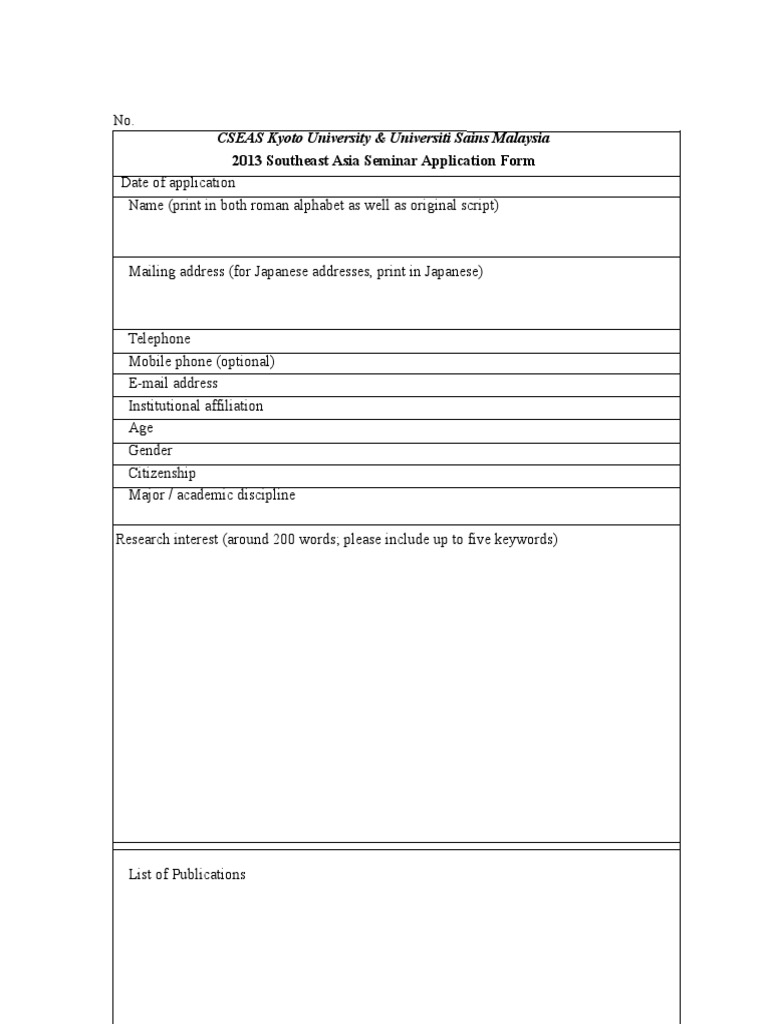 No.

CSEAS Kyoto University & Universiti Sains Malaysia

2013 Southeast Asia Seminar Application Form

Date of application

Name (print in both roman alphabet as well as original script)

Mailing address (for Japanese addresses, print in Japanese)

Telephone

Mobile phone (optional)

E-mail address

Institutional affiliation

Age

Gender

Citizenship

Major / academic discipline

Research interest (around 200 words; please include up to five keywords)

List of Publications